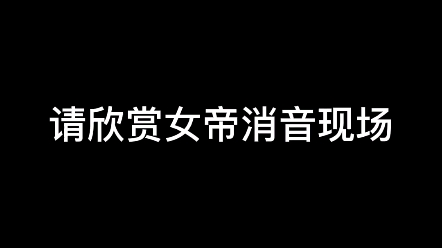 请欣赏女帝消音现场